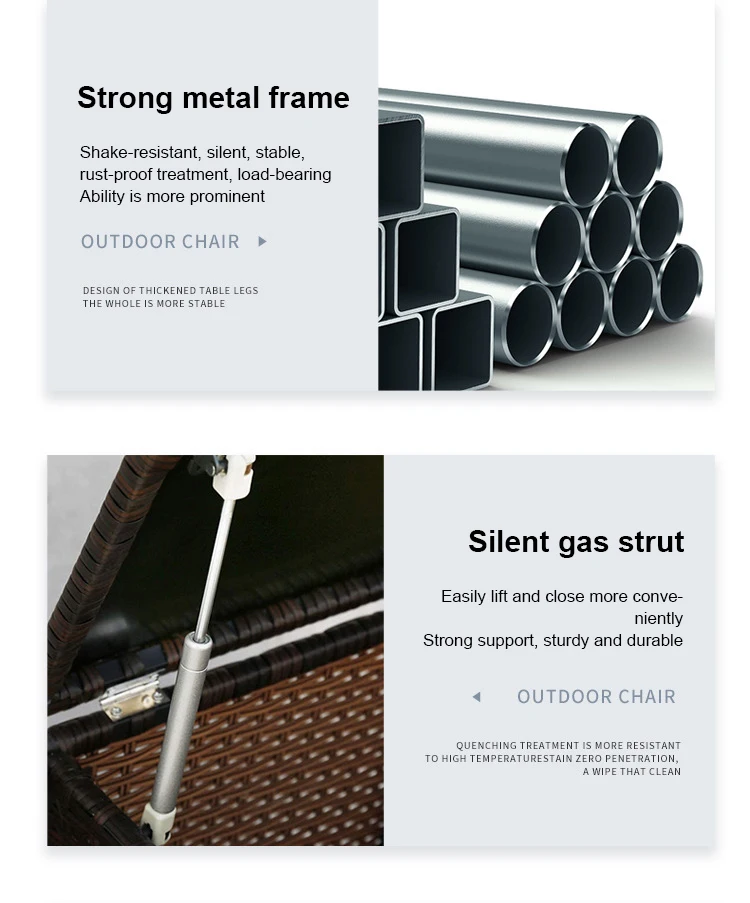 Strong metal frame

Shake-resistant, silent, stable, rust-proof treatment, load-bearing Ability is more prominent

OUTDOOR CHAIR

DESIGN OF THICKENED TABLE LEGS
THE WHOLE IS MORE STABLE

Silent gas strut

Easily lift and close more conveniently
Strong support, sturdy and durable

OUTDOOR CHAIR

QUENCHING TREATMENT IS MORE RESISTANT
TO HIGH TEMPERATURESTAIN ZERO PENETRATION,
A WIPE THAT CLEAN